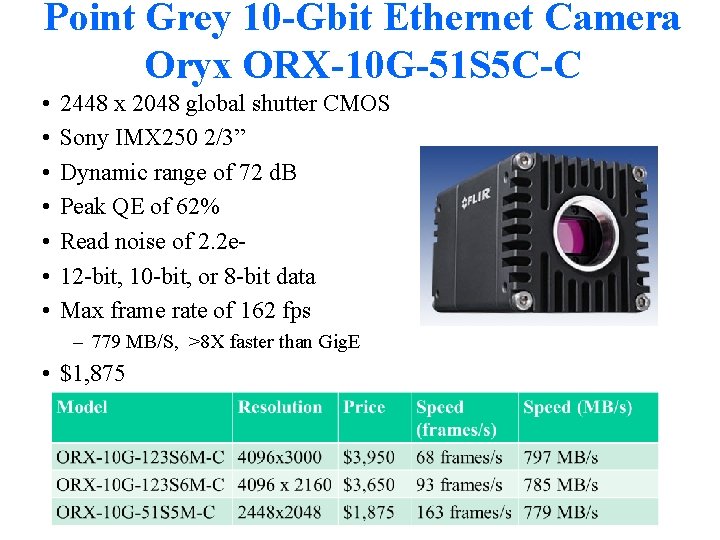 Point Grey 10-Gbit Ethernet Camera
Oryx ORX-10G-51S5C-C

• 2448 x 2048 global shutter CMOS
• Sony IMX250 2/3"
• Dynamic range of 72 dB
• Peak QE of 62%
• Read noise of 2.2e-
• 12-bit, 10-bit, or 8-bit data
• Max frame rate of 162 fps
- 779 MB/S, >8X faster than GigE
• $1,875

FLIR

| Model | Resolution | Price | Speed (frames/s) | Speed (MB/s) |
|---|---|---|---|---|
| ORX-10G-123S6M-C | 4096x3000 | $3,950 | 68 frames/s | 797 MB/s |
| ORX-10G-123S6M-C | 4096 x 2160 | $3,650 | 93 frames/s | 785 MB/s |
| ORX-10G-51S5M-C | 2448x2048 | $1,875 | 163 frames/s | 779 MB/s |